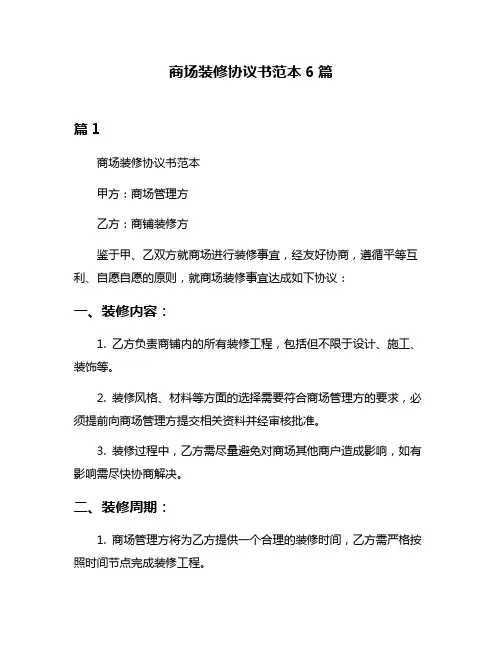 商场装修协议书范本 6 篇

篇 1

商场装修协议书范本

甲方：商场管理方

乙方：商铺装修方

鉴于甲、乙双方就商场进行装修事宜，经友好协商，遵循平等互利、自愿自愿的原则，就商场装修事宜达成如下协议：

一、装修内容：

1. 乙方负责商铺内的所有装修工程，包括但不限于设计、施工、装饰等。

2. 装修风格、材料等方面的选择需要符合商场管理方的要求，必须提前向商场管理方提交相关资料并经审核批准。

3. 装修过程中，乙方需尽量避免对商场其他商户造成影响，如有影响需尽快协商解决。

二、装修周期：

1. 商场管理方将为乙方提供一个合理的装修时间，乙方需严格按照时间节点完成装修工程。